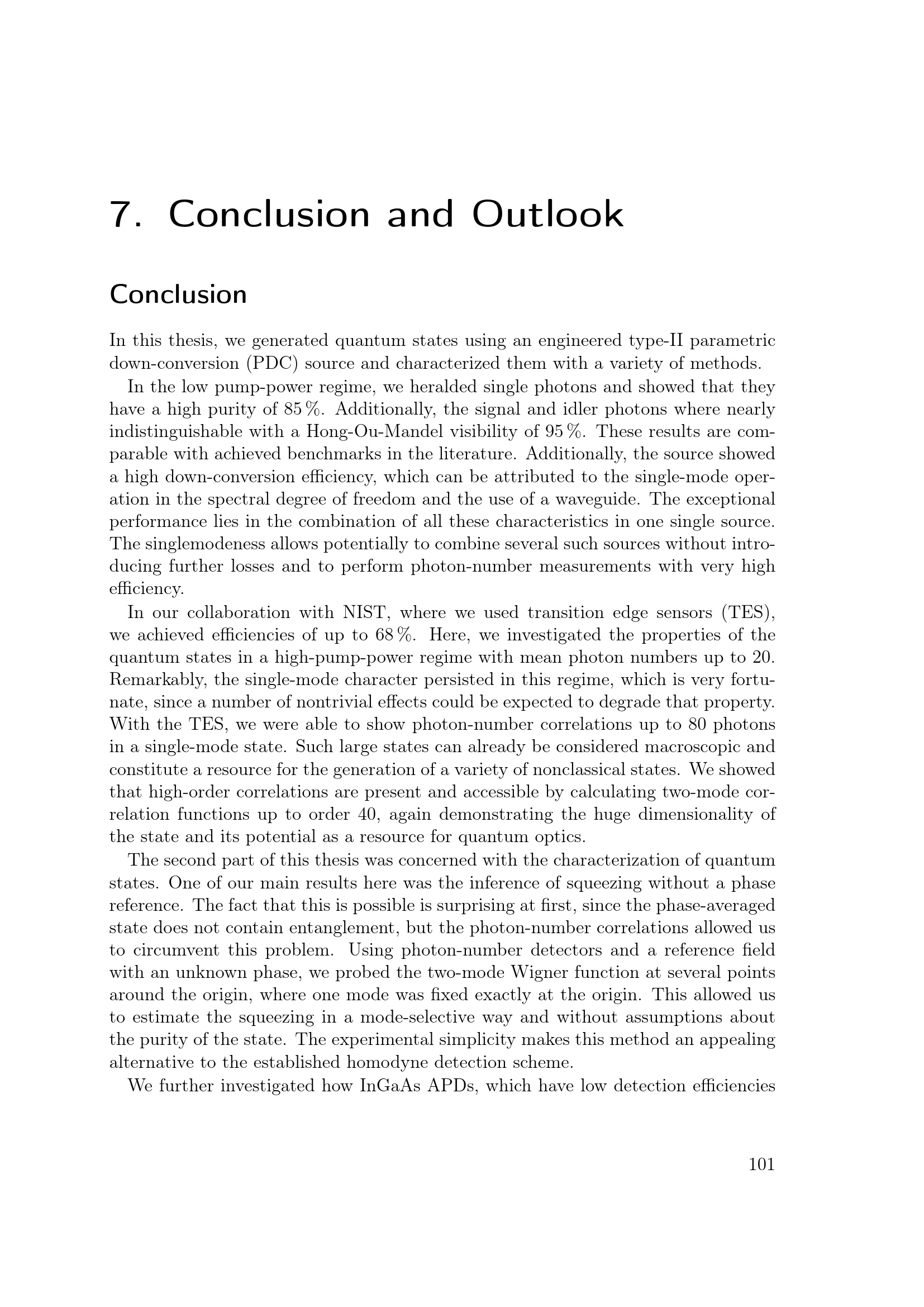 7. Conclusion and Outlook

Conclusion

In this thesis, we generated quantum states using an engineered type-II parametric down-conversion (PDC) source and characterized them with a variety of methods.

In the low pump-power regime, we heralded single photons and showed that they have a high purity of 85 %. Additionally, the signal and idler photons where nearly indistinguishable with a Hong-Ou-Mandel visibility of 95 %. These results are comparable with achieved benchmarks in the literature. Additionally, the source showed a high down-conversion efficiency, which can be attributed to the single-mode operation in the spectral degree of freedom and the use of a waveguide. The exceptional performance lies in the combination of all these characteristics in one single source. The singlemodeness allows potentially to combine several such sources without introducing further losses and to perform photon-number measurements with very high efficiency.

In our collaboration with NIST, where we used transition edge sensors (TES), we achieved efficiencies of up to 68 %. Here, we investigated the properties of the quantum states in a high-pump-power regime with mean photon numbers up to 20. Remarkably, the single-mode character persisted in this regime, which is very fortunate, since a number of nontrivial effects could be expected to degrade that property. With the TES, we were able to show photon-number correlations up to 80 photons in a single-mode state. Such large states can already be considered macroscopic and constitute a resource for the generation of a variety of nonclassical states. We showed that high-order correlations are present and accessible by calculating two-mode correlation functions up to order 40, again demonstrating the huge dimensionality of the state and its potential as a resource for quantum optics.

The second part of this thesis was concerned with the characterization of quantum states. One of our main results here was the inference of squeezing without a phase reference. The fact that this is possible is surprising at first, since the phase-averaged state does not contain entanglement, but the photon-number correlations allowed us to circumvent this problem. Using photon-number detectors and a reference field with an unknown phase, we probed the two-mode Wigner function at several points around the origin, where one mode was fixed exactly at the origin. This allowed us to estimate the squeezing in a mode-selective way and without assumptions about the purity of the state. The experimental simplicity makes this method an appealing alternative to the established homodyne detection scheme.

We further investigated how InGaAs APDs, which have low detection efficiencies

101